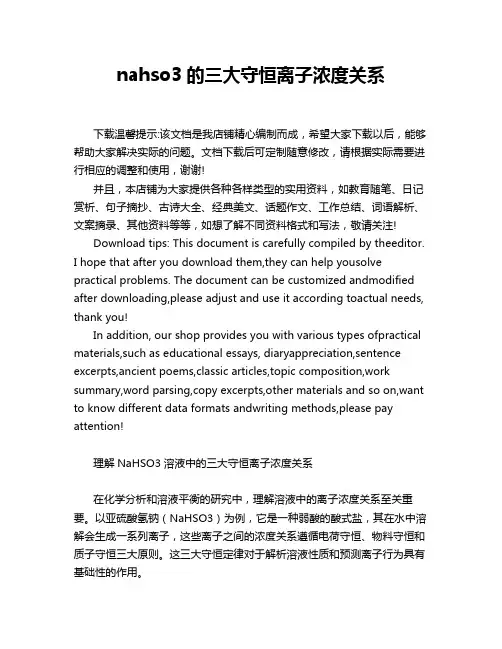 nahso3 的三大守恒离子浓度关系

下载温馨提示:该文档是我店铺精心编制而成，希望大家下载以后，能够帮助大家解决实际的问题。文档下载后可定制随意修改，请根据实际需要进行相应的调整和使用，谢谢!

并且，本店铺为大家提供各种各样类型的实用资料，如教育随笔、日记赏析、句子摘抄、古诗大全、经典美文、话题作文、工作总结、词语解析、文案摘录、其他资料等等，如想了解不同资料格式和写法，敬请关注!

Download tips: This document is carefully compiled by theeditor. I hope that after you download them,they can help yousolve practical problems. The document can be customized andmodified after downloading,please adjust and use it according toactual needs, thank you!

In addition, our shop provides you with various types ofpractical materials,such as educational essays, diaryappreciation,sentence excerpts,ancient poems,classic articles,topic composition,work summary,word parsing,copy excerpts,other materials and so on,want to know different data formats andwriting methods,please pay attention!

理解 NaHSO3 溶液中的三大守恒离子浓度关系

在化学分析和溶液平衡的研究中，理解溶液中的离子浓度关系至关重要。以亚硫酸氢钠（NaHSO3）为例，它是一种弱酸的酸式盐，其在水中溶解会生成一系列离子，这些离子之间的浓度关系遵循电荷守恒、物料守恒和质子守恒三大原则。这三大守恒定律对于解析溶液性质和预测离子行为具有基础性的作用。